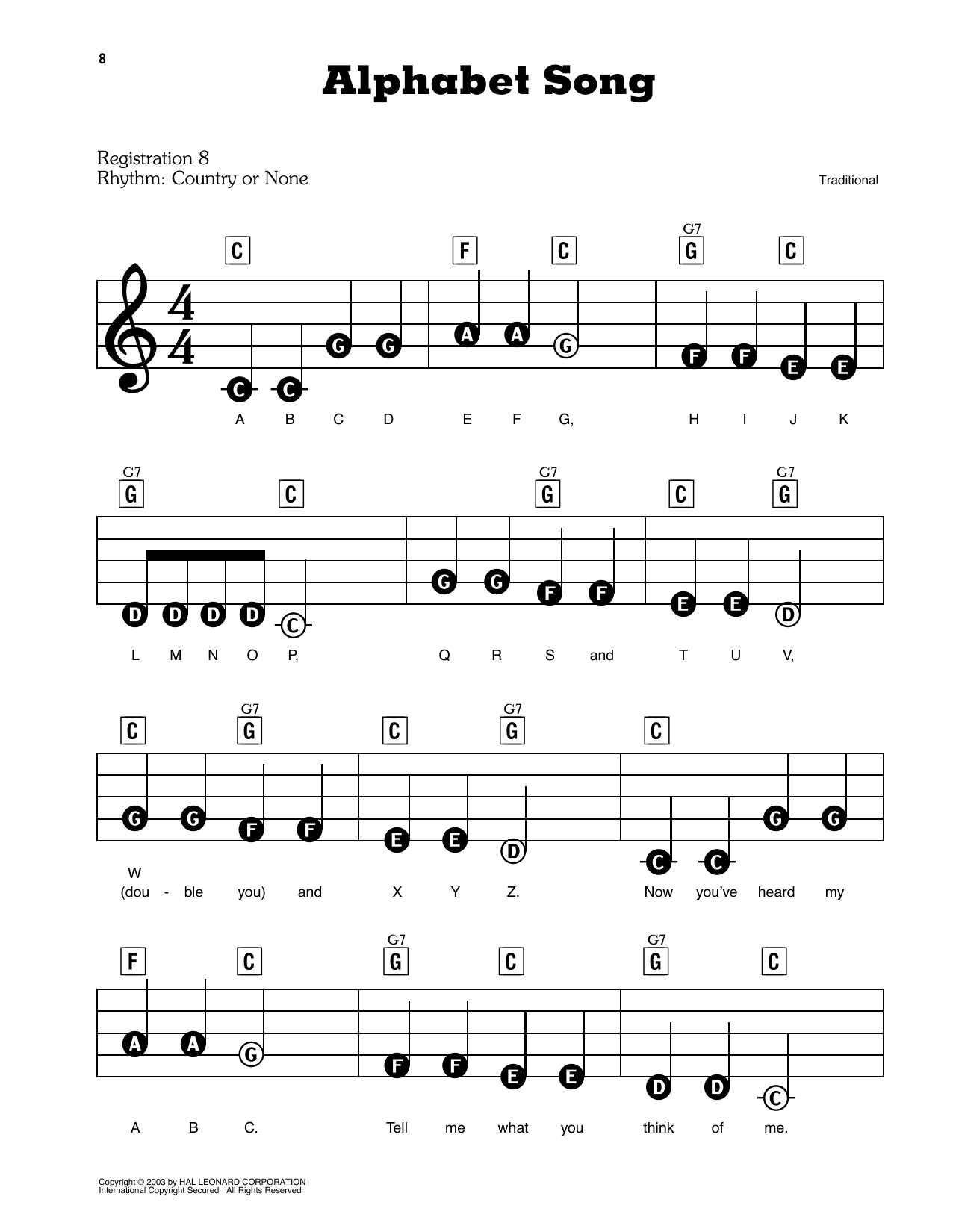 8

Alphabet Song

Registration 8
Rhythm: Country or None

Traditional

C F C G7 G C

$\frac{4}{4}$

C C G G A A G F F E E

A B C D E F G, H I J K

G7 G C G7 G C G7 G

D D D D C G G F F E E D

L M N O P, Q R S and T U V,

C G7 G C G7 G C

G G F F E E D C C G G

W (dou - ble you) and X Y Z. Now you've heard my

F C G7 G C G7 G C

A A G F F E E D D C

A B C. Tell me what you think of me.

Copyright © 2003 by HAL LEONARD CORPORATION
International Copyright Secured All Rights Reserved